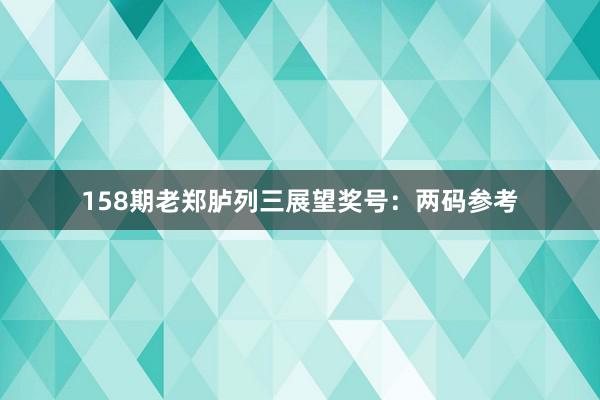 158期老郑胪列三展望奖号：两码参考